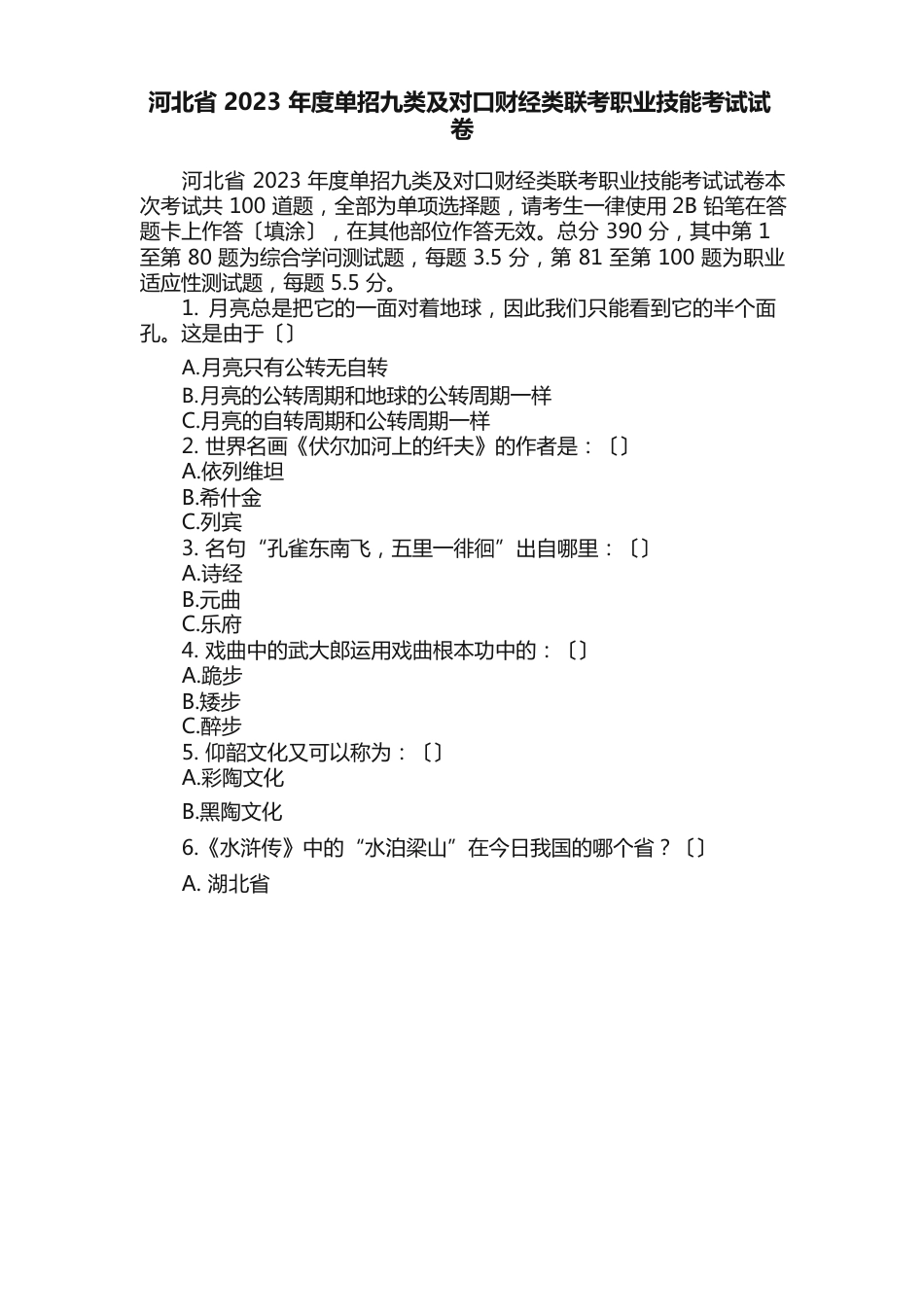 河北省 2023 年度单招九类及对口财经类联考职业技能考试试卷

河北省 2023 年度单招九类及对口财经类联考职业技能考试试卷本次考试共 100 道题，全部为单项选择题，请考生一律使用 2B 铅笔在答题卡上作答〔填涂〕，在其他部位作答无效。总分 390 分，其中第 1 至第 80 题为综合学问测试题，每题 3.5 分，第 81 至第 100 题为职业适应性测试题，每题 5.5 分。

1. 月亮总是把它的一面对着地球，因此我们只能看到它的半个面孔。这是由于〔〕

A.月亮只有公转无自转

B.月亮的公转周期和地球的公转周期一样

C.月亮的自转周期和公转周期一样

2. 世界名画《伏尔加河上的纤夫》的作者是：〔〕

A.依列维坦

B.希什金

C.列宾

3. 名句“孔雀东南飞，五里一徘徊”出自哪里：〔〕

A.诗经

B.元曲

C.乐府

4. 戏曲中的武大郎运用戏曲根本功中的：〔〕

A.跪步

B.矮步

C.醉步

5. 仰韶文化又可以称为：〔〕

A.彩陶文化

B.黑陶文化

6.《水浒传》中的“水泊梁山”在今日我国的哪个省？〔〕

A. 湖北省